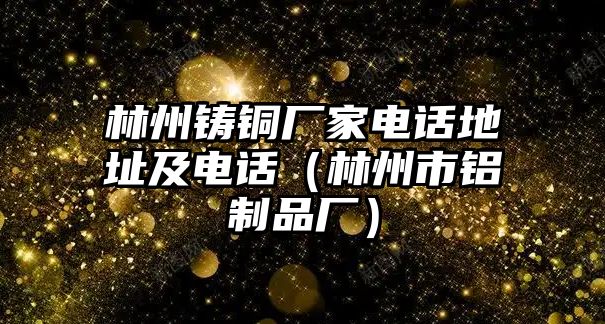 林州铸铜厂家电话地址及电话（林州市铝制品厂）